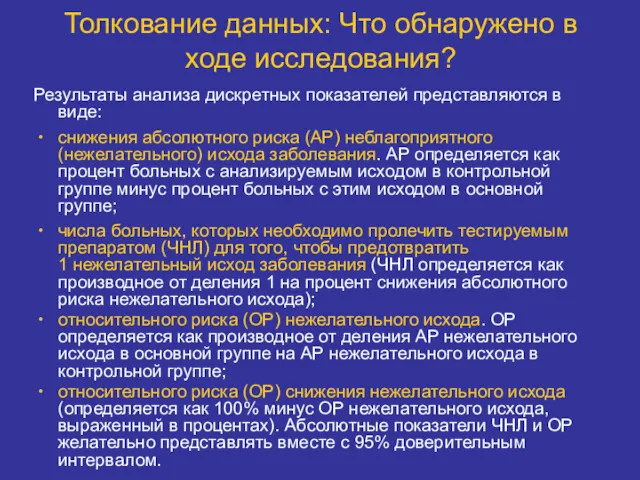 Толкование данных: Что обнаружено в ходе исследования?

Результаты анализа дискретных показателей представляются в виде:

• снижения абсолютного риска (АР) неблагоприятного (нежелательного) исхода заболевания. АР определяется как процент больных с анализируемым исходом в контрольной группе минус процент больных с этим исходом в основной группе;

• числа больных, которых необходимо пролечить тестируемым препаратом (ЧНЛ) для того, чтобы предотвратить 1 нежелательный исход заболевания (ЧНЛ определяется как производное от деления 1 на процент снижения абсолютного риска нежелательного исхода);

• относительного риска (ОР) нежелательного исхода. ОР определяется как производное от деления АР нежелательного исхода в основной группе на АР нежелательного исхода в контрольной группе;

• относительного риска (ОР) снижения нежелательного исхода (определяется как 100% минус ОР нежелательного исхода, выраженный в процентах). Абсолютные показатели ЧНЛ и ОР желательно представлять вместе с 95% доверительным интервалом.